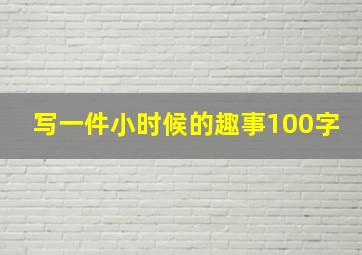 写一件小时候的趣事100字